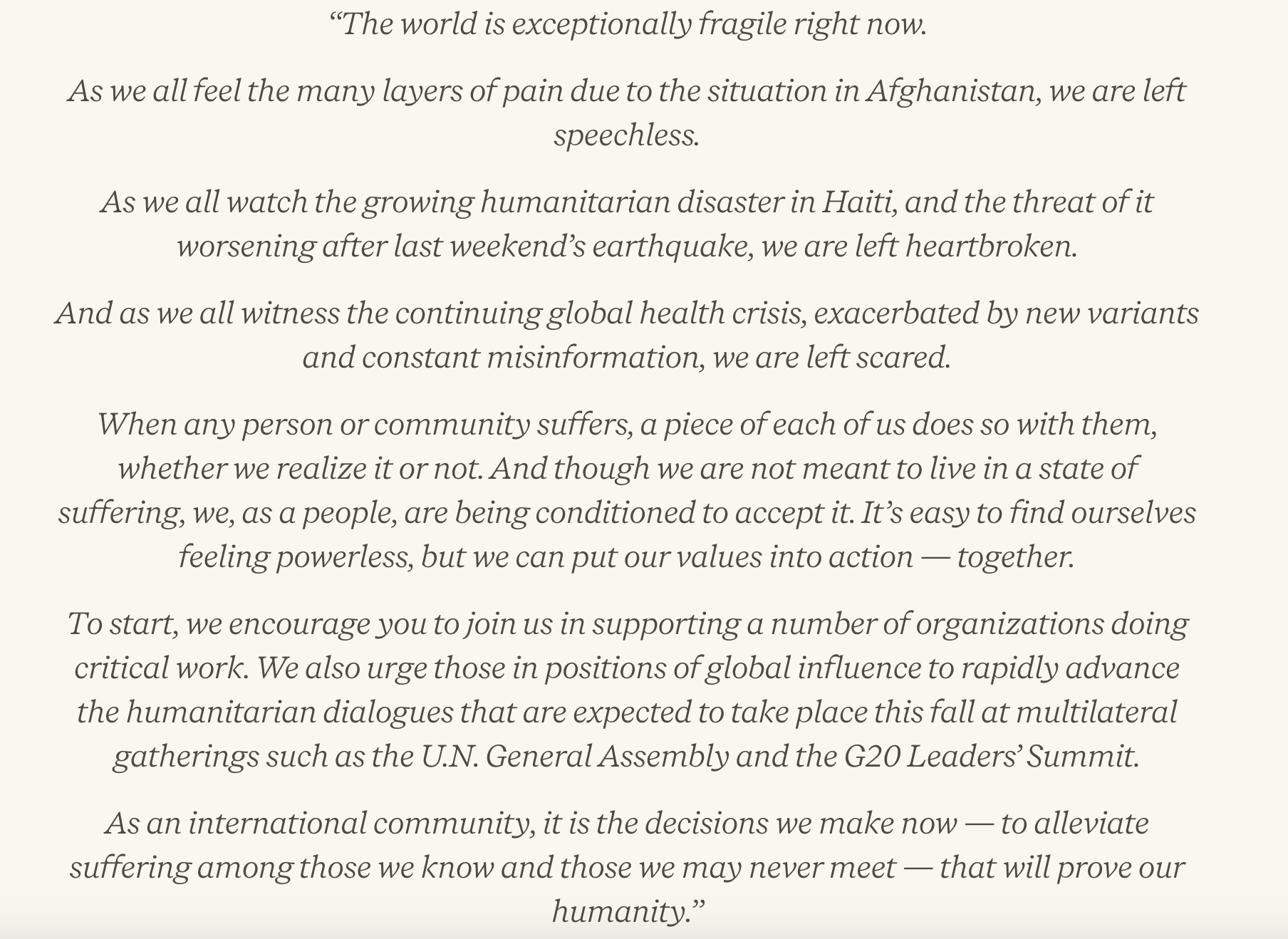 “The world is exceptionally fragile right now.

As we all feel the many layers of pain due to the situation in Afghanistan, we are left speechless.

As we all watch the growing humanitarian disaster in Haiti, and the threat of it worsening after last weekend’s earthquake, we are left heartbroken.

And as we all witness the continuing global health crisis, exacerbated by new variants and constant misinformation, we are left scared.

When any person or community suffers, a piece of each of us does so with them, whether we realize it or not. And though we are not meant to live in a state of suffering, we, as a people, are being conditioned to accept it. It’s easy to find ourselves feeling powerless, but we can put our values into action — together.

To start, we encourage you to join us in supporting a number of organizations doing critical work. We also urge those in positions of global influence to rapidly advance the humanitarian dialogues that are expected to take place this fall at multilateral gatherings such as the U.N. General Assembly and the G20 Leaders’ Summit.

As an international community, it is the decisions we make now — to alleviate suffering among those we know and those we may never meet — that will prove our humanity.”